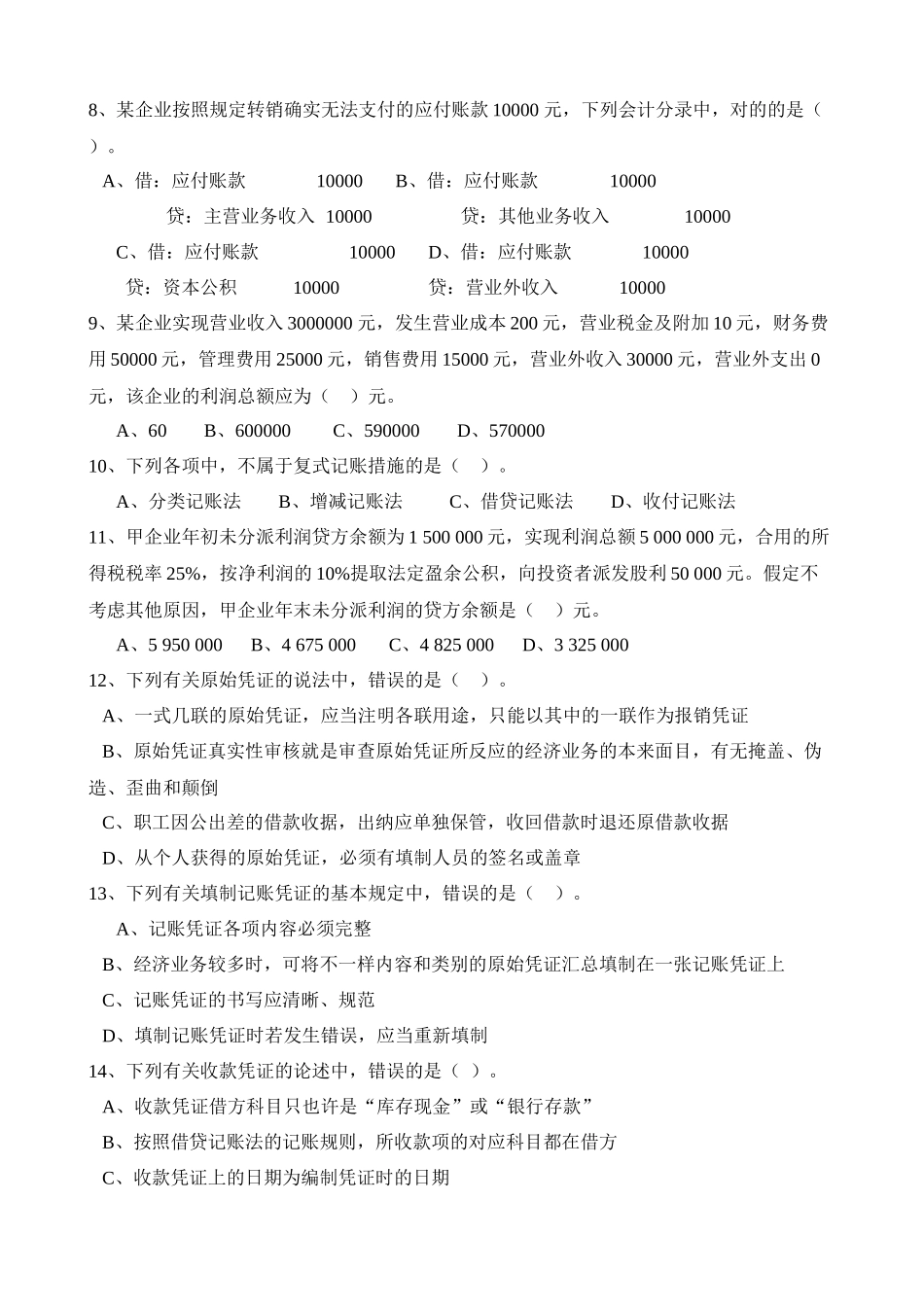 8、某企业按照规定转销确实无法支付的应付账款 10000 元，下列会计分录中，对的的是（ ）。

A、借：应付账款 10000 B、借：应付账款 10000

贷：主营业务收入 10000 贷：其他业务收入 10000

C、借：应付账款 10000 D、借：应付账款 10000

贷：资本公积 10000 贷：营业外收入 10000

9、某企业实现营业收入 3000000 元，发生营业成本 200 元，营业税金及附加 10 元，财务费用 50000 元，管理费用 25000 元，销售费用 15000 元，营业外收入 30000 元，营业外支出 0 元，该企业的利润总额应为（ ）元。

A、60 B、600000 C、590000 D、570000

10、下列各项中，不属于复式记账措施的是（ ）。

A、分类记账法 B、增减记账法 C、借贷记账法 D、收付记账法

11、甲企业年初未分派利润贷方余额为 1 500 000 元，实现利润总额 5 000 000 元，合用的所得税税率 25%，按净利润的 10%提取法定盈余公积，向投资者派发股利 50 000 元。假定不考虑其他原因，甲企业年末未分派利润的贷方余额是（ ）元。

A、5 950 000 B、4 675 000 C、4 825 000 D、3 325 000

12、下列有关原始凭证的说法中，错误的是（ ）。

A、一式几联的原始凭证，应当注明各联用途，只能以其中的一联作为报销凭证

B、原始凭证真实性审核就是审查原始凭证所反应的经济业务的本来面目，有无掩盖、伪造、歪曲和颠倒

C、职工因公出差的借款收据，出纳应单独保管，收回借款时退还原借款收据

D、从个人获得的原始凭证，必须有填制人员的签名或盖章

13、下列有关填制记账凭证的基本规定中，错误的是（ ）。

A、记账凭证各项内容必须完整

B、经济业务较多时，可将不一样内容和类别的原始凭证汇总填制在一张记账凭证上

C、记账凭证的书写应清晰、规范

D、填制记账凭证时若发生错误，应当重新填制

14、下列有关收款凭证的论述中，错误的是（ ）。

A、收款凭证借方科目只也许是“库存现金”或“银行存款”

B、按照借贷记账法的记账规则，所收款项的对应科目都在借方

C、收款凭证上的日期为编制凭证时的日期